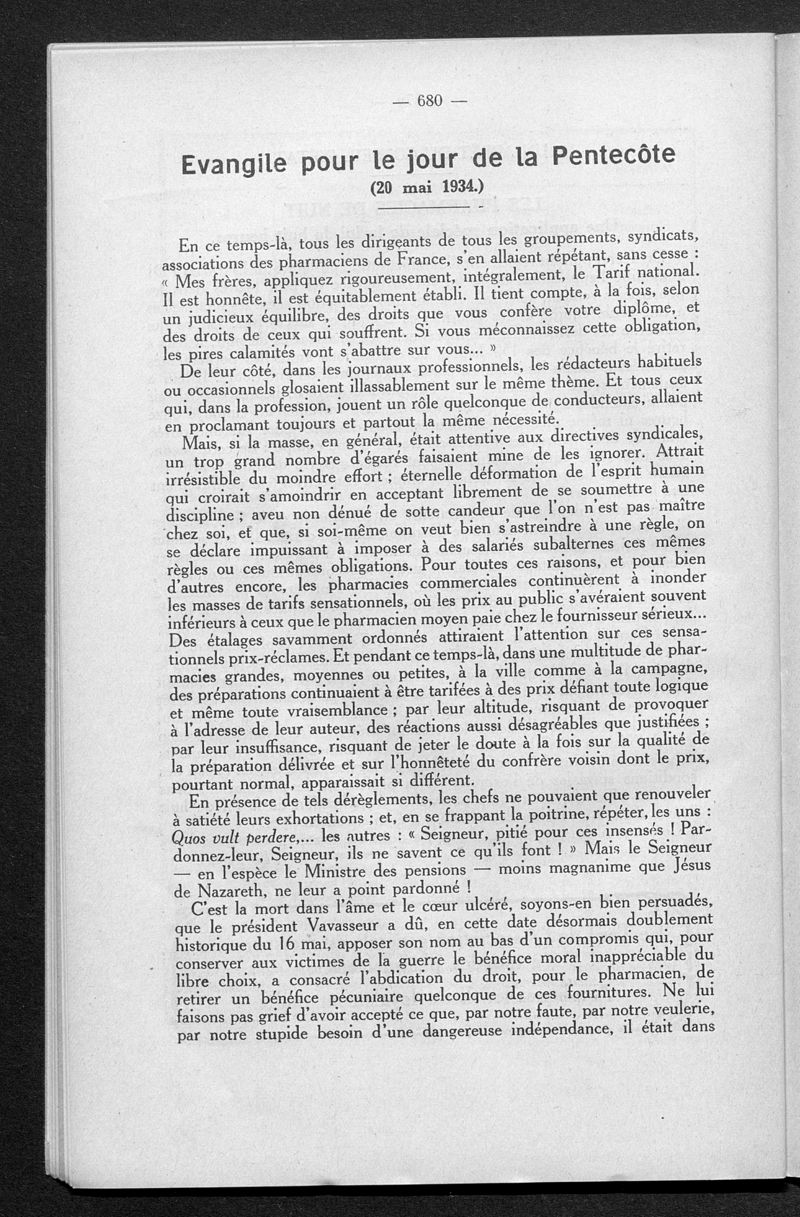 — 680 —

Evangile pour le jour de la Pentecôte
(20 mai 1934.)

En ce temps-là, tous les dirigeants de tous les groupements, syndicats, associations des pharmaciens de France, s'en allaient répétant, sans cesse : « Mes frères, appliquez rigoureusement, intégralement, le Tarif national. Il est honnête, il est équitablement établi. Il tient compte, à la fois, selon un judicieux équilibre, des droits que vous confère votre diplôme, et des droits de ceux qui souffrent. Si vous méconnaissez cette obligation, les pires calamités vont s'abattre sur vous... »

De leur côté, dans les journaux professionnels, les rédacteurs habituels ou occasionnels glosaient illassablement sur le même thème. Et tous ceux qui, dans la profession, jouent un rôle quelconque de conducteurs, allaient en proclamant toujours et partout la même nécessité.

Mais, si la masse, en général, était attentive aux directives syndicales, un trop grand nombre d'égarés faisaient mine de les ignorer. Attrait irrésistible du moindre effort ; éternelle déformation de l'esprit humain qui croirait s'amoindrir en acceptant librement de se soumettre à une discipline ; aveu non dénué de sotte candeur que l'on n'est pas maître chez soi, et que, si soi-même on veut bien s'astreindre à une règle, on se déclare impuissant à imposer à des salariés subalternes ces mêmes règles ou ces mêmes obligations. Pour toutes ces raisons, et pour bien d'autres encore, les pharmacies commerciales continuèrent à inonder les masses de tarifs sensationnels, où les prix au public s'avéraient souvent inférieurs à ceux que le pharmacien moyen paie chez le fournisseur sérieux... Des étalages savamment ordonnés attiraient l'attention sur ces sensationnels prix-réclames. Et pendant ce temps-là, dans une multitude de pharmacies grandes, moyennes ou petites, à la ville comme à la campagne, des préparations continuaient à être tarifées à des prix défiant toute logique et même toute vraisemblance ; par leur altitude, risquant de provoquer à l'adresse de leur auteur, des réactions aussi désagréables que justifiées ; par leur insuffisance, risquant de jeter le doute à la fois sur la qualité de la préparation délivrée et sur l'honnêteté du confrère voisin dont le prix, pourtant normal, apparaissait si différent.

En présence de tels dérèglements, les chefs ne pouvaient que renouveler à satiété leurs exhortations ; et, en se frappant la poitrine, répéter, les uns : Quos vult perdere,... les autres : « Seigneur, pitié pour ces insensés ! Pardonnez-leur, Seigneur, ils ne savent ce qu'ils font ! » Mais le Seigneur — en l'espèce le Ministre des pensions — moins magnanime que Jésus de Nazareth, ne leur a point pardonné !

C'est la mort dans l'âme et le cœur ulcéré, soyons-en bien persuadés, que le président Vavasseur a dû, en cette date désormais doublement historique du 16 mai, apposer son nom au bas d'un compromis qui, pour conserver aux victimes de la guerre le bénéfice moral inappréciable du libre choix, a consacré l'abdication du droit, pour le pharmacien, de retirer un bénéfice pécuniaire quelconque de ces fournitures. Ne lui faisons pas grief d'avoir accepté ce que, par notre faute, par notre veulerie, par notre stupide besoin d'une dangereuse indépendance, il était dans